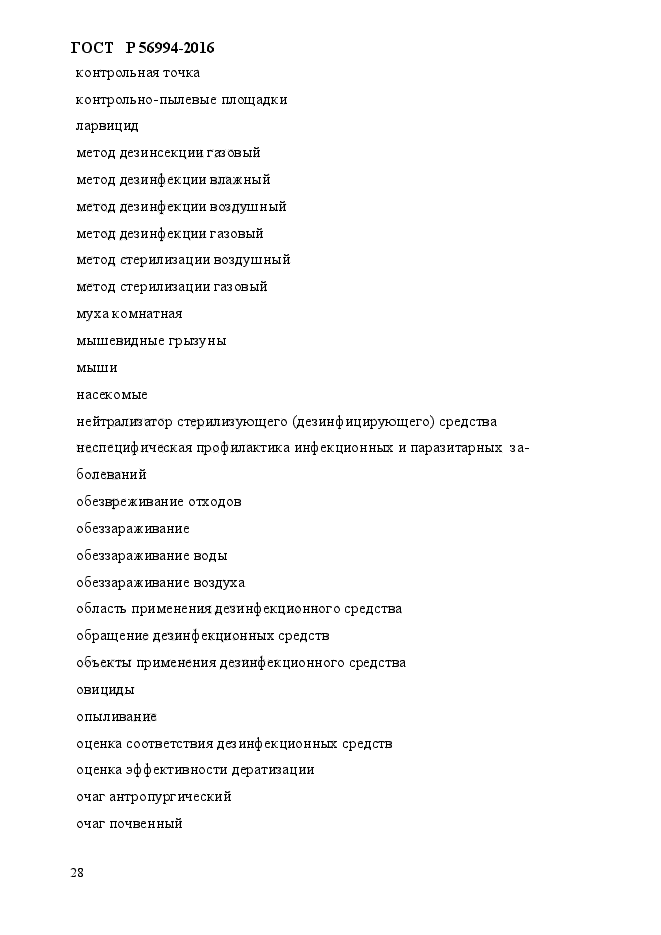 ГОСТ Р 56994-2016

контрольная точка

контрольно-пылевые площадки

ларвицид

метод дезинсекции газовый

метод дезинфекции влажный

метод дезинфекции воздушный

метод дезинфекции газовый

метод стерилизации воздушный

метод стерилизации газовый

муха комнатная

мышевидные грызуны

мыши

насекомые

нейтрализатор стерилизующего (дезинфицирующего) средства

неспецифическая профилактика инфекционных и паразитарных заболеваний

обезвреживание отходов

обеззараживание

обеззараживание воды

обеззараживание воздуха

область применения дезинфекционного средства

обращение дезинфекционных средств

объекты применения дезинфекционного средства

овициды

опыливание

оценка соответствия дезинфекционных средств

оценка эффективности дератизации

очаг антропургический

очаг почвенный

28